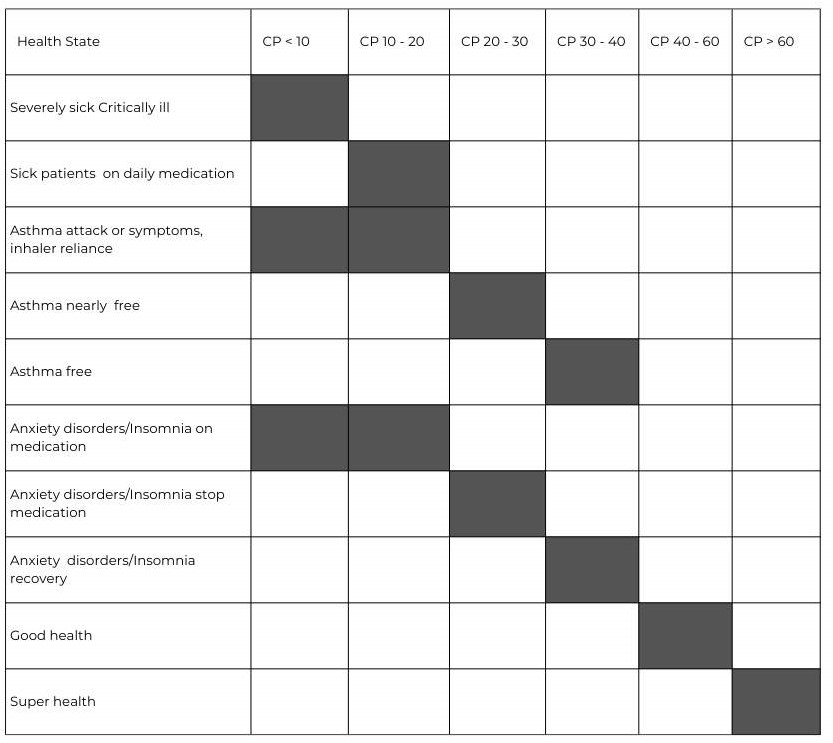 | Health State | CP < 10 | CP 10 - 20 | CP 20 - 30 | CP 30 - 40 | CP 40 - 60 | CP > 60 |
|---|---|---|---|---|---|---|
| Severely sick Critically ill | | | | | | |
| Sick patients on daily medication | | | | | | |
| Asthma attack or symptoms, inhaler reliance | | | | | | |
| Asthma nearly free | | | | | | |
| Asthma free | | | | | | |
| Anxiety disorders/Insomnia on medication | | | | | | |
| Anxiety disorders/Insomnia stop medication | | | | | | |
| Anxiety disorders/Insomnia recovery | | | | | | |
| Good health | | | | | | |
| Super health | | | | | | |